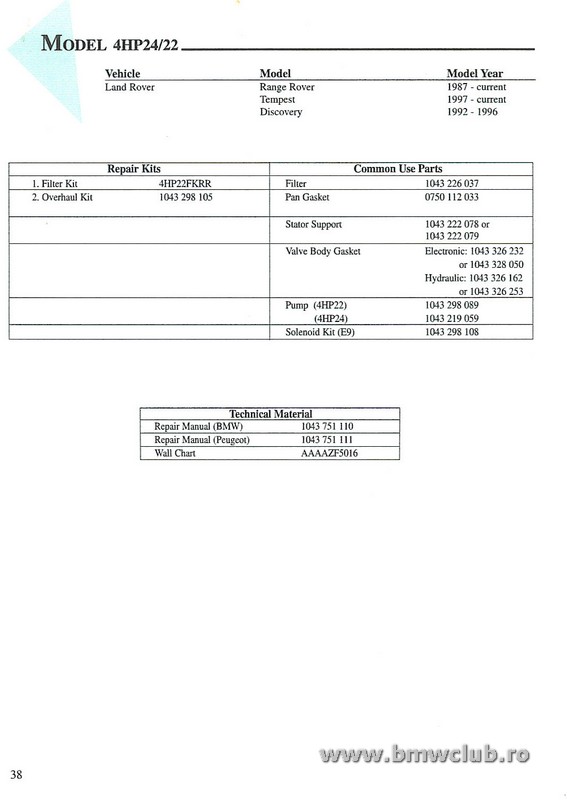 MODEL 4HP24/22

| Vehicle | Model | Model Year |
|---|---|---|
| Land Rover | Range Rover | 1987 - current |
| | Tempest | 1997 - current |
| | Discovery | 1992 - 1996 |

| Repair Kits | | Common Use Parts | |
|---|---|---|---|
| 1. Filter Kit | 4HP22FKRR | Filter | 1043 226 037 |
| 2. Overhaul Kit | 1043 298 105 | Pan Gasket | 0750 112 033 |
| | | Stator Support | 1043 222 078 or 1043 222 079 |
| | | Valve Body Gasket | Electronic: 1043 326 232 or 1043 328 050 Hydraulic: 1043 326 162 or 1043 326 253 |
| | | Pump (4HP22) (4HP24) | 1043 298 089 1043 219 059 |
| | | Solenoid Kit (E9) | 1043 298 108 |

| Technical Material | |
|---|---|
| Repair Manual (BMW) | 1043 751 110 |
| Repair Manual (Peugeot) | 1043 751 111 |
| Wall Chart | AAAAZF5016 |

www.bmwclub.ro

38